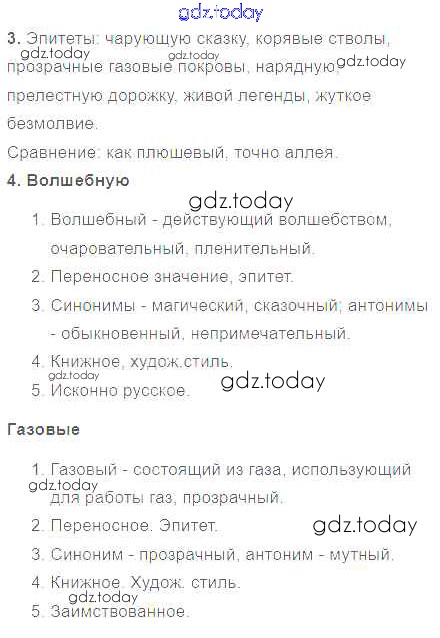 3. Эпитеты: чарующую сказку, корявые стволы, прозрачные газовые покровы, нарядную, прелестную дорожку, живой легенды, жуткое безмолвие.

Сравнение: как плюшевый, точно аллея.

4. Волшебную

1. Волшебный - действующий волшебством, очаровательный, пленительный.
2. Переносное значение, эпитет.
3. Синонимы - магический, сказочный; антонимы - обыкновенный, непримечательный.
4. Книжное, худож.стиль.
5. Исконно русское.

Газовые

1. Газовый - состоящий из газа, использующий для работы газ, прозрачный.
2. Переносное. Эпитет.
3. Синоним - прозрачный, антоним - мутный.
4. Книжное. Худож. стиль.
5. Заимствованное.

gdz.today